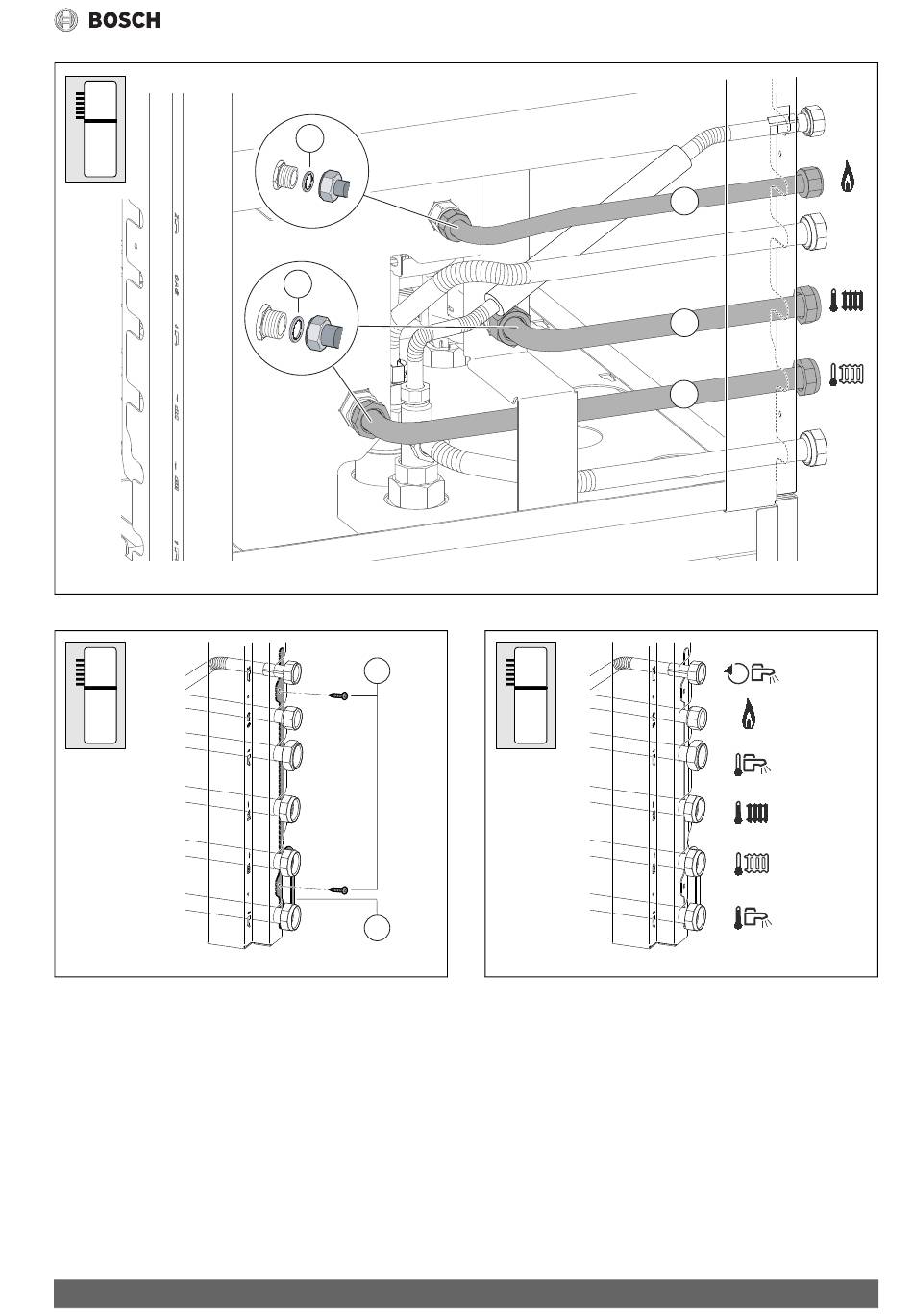 BOSCH